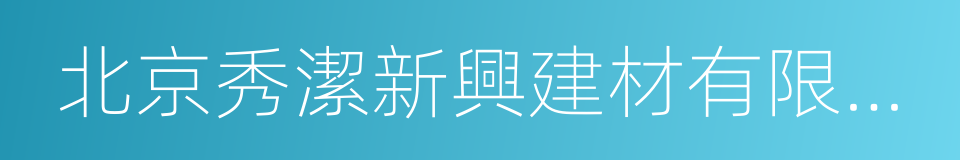 北京秀潔新興建材有限...